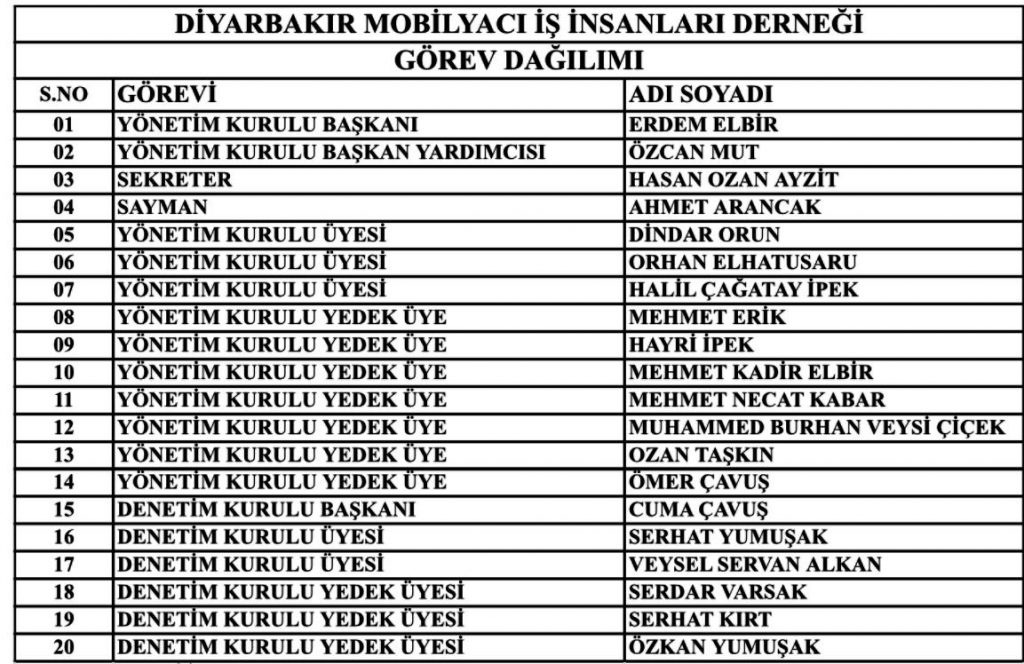 DİYARBAKIR MOBİLYACI İŞ İNSANLARI DERNEĞİ
GÖREV DAĞILIMI

| S.NO | GÖREVİ | ADI SOYADI |
|---|---|---|
| 01 | YÖNETİM KURULU BAŞKANI | ERDEM ELBİR |
| 02 | YÖNETİM KURULU BAŞKAN YARDIMCISI | ÖZCAN MUT |
| 03 | SEKRETER | HASAN OZAN AYZİT |
| 04 | SAYMAN | AHMET ARANCAK |
| 05 | YÖNETİM KURULU ÜYESİ | DİNDAR ORUN |
| 06 | YÖNETİM KURULU ÜYESİ | ORHAN ELHATUSARU |
| 07 | YÖNETİM KURULU ÜYESİ | HALİL ÇAĞATAY İPEK |
| 08 | YÖNETİM KURULU YEDEK ÜYE | MEHMET ERİK |
| 09 | YÖNETİM KURULU YEDEK ÜYE | HAYRİ İPEK |
| 10 | YÖNETİM KURULU YEDEK ÜYE | MEHMET KADİR ELBİR |
| 11 | YÖNETİM KURULU YEDEK ÜYE | MEHMET NECAT KABAR |
| 12 | YÖNETİM KURULU YEDEK ÜYE | MUHAMMED BURHAN VEYSİ ÇİÇEK |
| 13 | YÖNETİM KURULU YEDEK ÜYE | OZAN TAŞKIN |
| 14 | YÖNETİM KURULU YEDEK ÜYE | ÖMER ÇAVUŞ |
| 15 | DENETİM KURULU BAŞKANI | CUMA ÇAVUŞ |
| 16 | DENETİM KURULU ÜYESİ | SERHAT YUMUŞAK |
| 17 | DENETİM KURULU ÜYESİ | VEYSEL SERVAN ALKAN |
| 18 | DENETİM KURULU YEDEK ÜYESİ | SERDAR VARSAK |
| 19 | DENETİM KURULU YEDEK ÜYESİ | SERHAT KIRT |
| 20 | DENETİM KURULU YEDEK ÜYESİ | ÖZKAN YUMUŞAK |